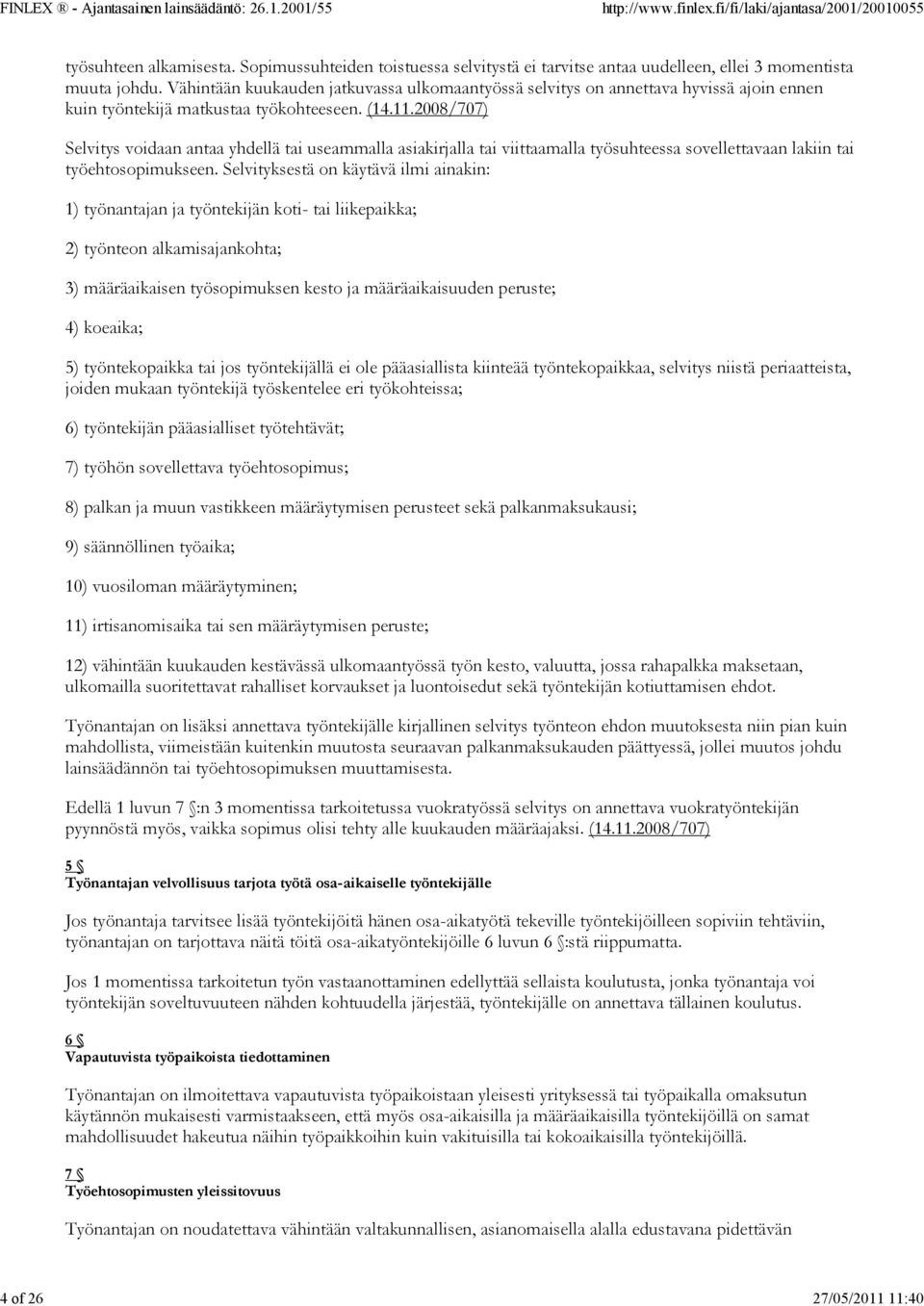 FINLEX ® - Ajantasainen lainsäädäntö: 26.1.2001/55 http://www.finlex.fi/fi/laki/ajantasa/2001/20010055

työsuhteen alkamisesta. Sopimussuhteiden toistuessa selvitystä ei tarvitse antaa uudelleen, ellei 3 momentista muuta johdu. Vähintään kuukauden jatkuvassa ulkomaantyössä selvitys on annettava hyvissä ajoin ennen kuin työntekijä matkustaa työkohteeseen. (14.11.2008/707)

Selvitys voidaan antaa yhdellä tai useammalla asiakirjalla tai viittaamalla työsuhteessa sovellettavaan lakiin tai työehtosopimukseen. Selvityksestä on käytävä ilmi ainakin:

1) työnantajan ja työntekijän koti- tai liikepaikka;

2) työnteon alkamisajankohta;

3) määräaikaisen työsopimuksen kesto ja määräaikaisuuden peruste;

4) koeaika;

5) työntekopaikka tai jos työntekijällä ei ole pääasiallista kiinteää työntekopaikkaa, selvitys niistä periaatteista, joiden mukaan työntekijä työskentelee eri työkohteissa;

6) työntekijän pääasialliset työtehtävät;

7) työhön sovellettava työehtosopimus;

8) palkan ja muun vastikkeen määräytymisen perusteet sekä palkanmaksukausi;

9) säännöllinen työaika;

10) vuosiloman määräytyminen;

11) irtisanomisaika tai sen määräytymisen peruste;

12) vähintään kuukauden kestävässä ulkomaantyössä työn kesto, valuutta, jossa rahapalkka maksetaan, ulkomailla suoritettavat rahalliset korvaukset ja luontoisedut sekä työntekijän kotiuttamisen ehdot.

Työnantajan on lisäksi annettava työntekijälle kirjallinen selvitys työnteon ehdon muutoksesta niin pian kuin mahdollista, viimeistään kuitenkin muutosta seuraavan palkanmaksukauden päättyessä, jollei muutos johdu lainsäädännön tai työehtosopimuksen muuttamisesta.

Edellä 1 luvun 7 §:n 3 momentissa tarkoitetussa vuokratyössä selvitys on annettava vuokratyöntekijän pyynnöstä myös, vaikka sopimus olisi tehty alle kuukauden määräajaksi. (14.11.2008/707)

5 §
Työnantajan velvollisuus tarjota työtä osa-aikaiselle työntekijälle

Jos työnantaja tarvitsee lisää työntekijöitä hänen osa-aikatyötä tekeville työntekijöilleen sopiviin tehtäviin, työnantajan on tarjottava näitä töitä osa-aikatyöntekijöille 6 luvun 6 §:stä riippumatta.

Jos 1 momentissa tarkoitetun työn vastaanottaminen edellyttää sellaista koulutusta, jonka työnantaja voi työntekijän soveltuvuuteen nähden kohtuudella järjestää, työntekijälle on annettava tällainen koulutus.

6 §
Vapautuvista työpaikoista tiedottaminen

Työnantajan on ilmoitettava vapautuvista työpaikoistaan yleisesti yrityksessä tai työpaikalla omaksutun käytännön mukaisesti varmistaakseen, että myös osa-aikaisilla ja määräaikaisilla työntekijöillä on samat mahdollisuudet hakeutua näihin työpaikkoihin kuin vakituisilla tai kokoaikaisilla työntekijöillä.

7 §
Työehtosopimusten yleissitovuus

Työnantajan on noudatettava vähintään valtakunnallisen, asianomaisella alalla edustavana pidettävän

4 of 26 27/05/2011 11:40